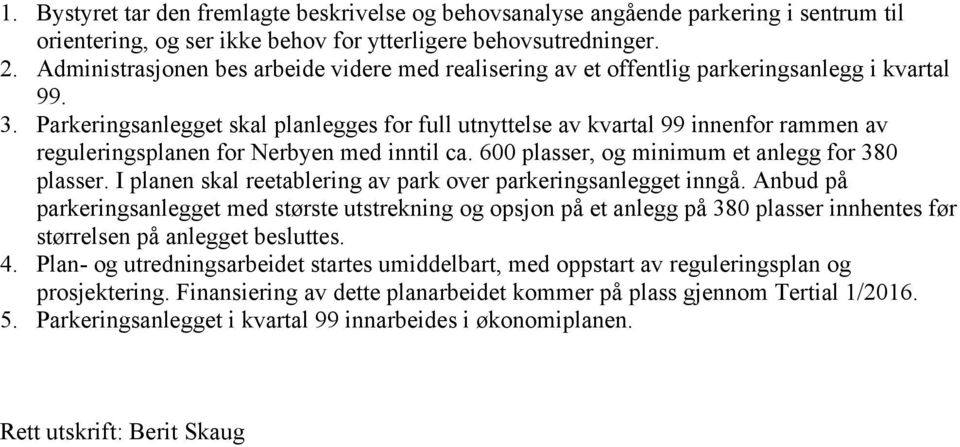 1. Bystyret tar den fremlagte beskrivelse og behovsanalyse angående parkering i sentrum til orientering, og ser ikke behov for ytterligere behovsutredninger.
2. Administrasjonen bes arbeide videre med realisering av et offentlig parkeringsanlegg i kvartal 99.
3. Parkeringsanlegget skal planlegges for full utnyttelse av kvartal 99 innenfor rammen av reguleringsplanen for Nerbyen med inntil ca. 600 plasser, og minimum et anlegg for 380 plasser. I planen skal reetablering av park over parkeringsanlegget inngå. Anbud på parkeringsanlegget med største utstrekning og opsjon på et anlegg på 380 plasser innhentes før størrelsen på anlegget besluttes.
4. Plan- og utredningsarbeidet startes umiddelbart, med oppstart av reguleringsplan og prosjektering. Finansiering av dette planarbeidet kommer på plass gjennom Tertial 1/2016.
5. Parkeringsanlegget i kvartal 99 innarbeides i økonomiplanen.

Rett utskrift: Berit Skaug